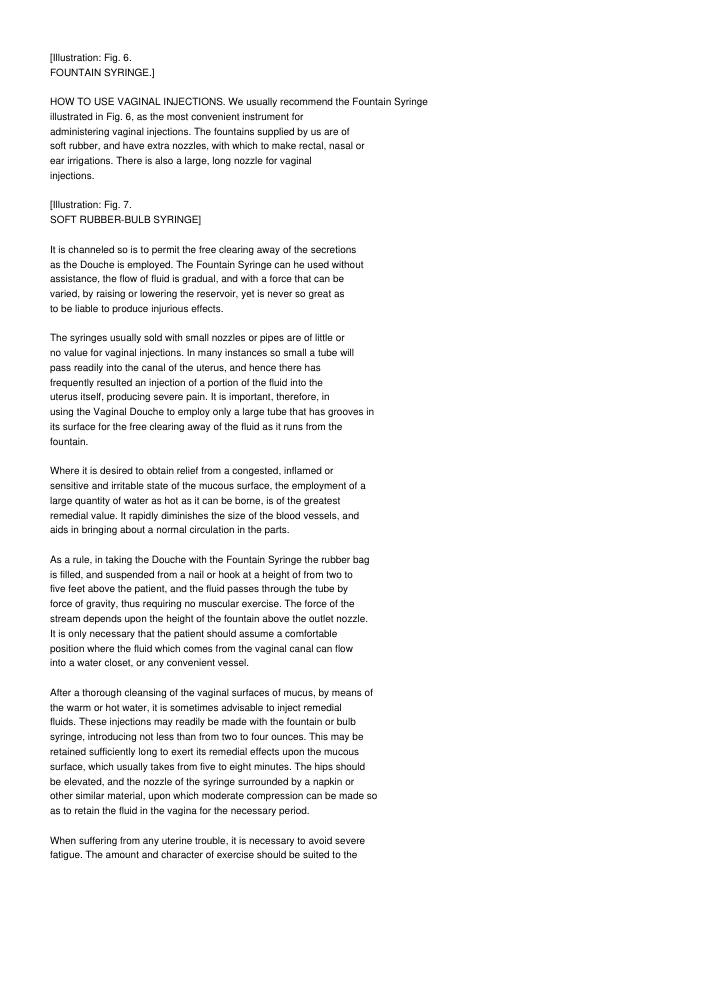 [Illustration: Fig. 6.
FOUNTAIN SYRINGE.]

HOW TO USE VAGINAL INJECTIONS. We usually recommend the Fountain Syringe illustrated in Fig. 6, as the most convenient instrument for administering vaginal injections. The fountains supplied by us are of soft rubber, and have extra nozzles, with which to make rectal, nasal or ear irrigations. There is also a large, long nozzle for vaginal injections.

[Illustration: Fig. 7.
SOFT RUBBER-BULB SYRINGE]

It is channeled so is to permit the free clearing away of the secretions as the Douche is employed. The Fountain Syringe can he used without assistance, the flow of fluid is gradual, and with a force that can be varied, by raising or lowering the reservoir, yet is never so great as to be liable to produce injurious effects.

The syringes usually sold with small nozzles or pipes are of little or no value for vaginal injections. In many instances so small a tube will pass readily into the canal of the uterus, and hence there has frequently resulted an injection of a portion of the fluid into the uterus itself, producing severe pain. It is important, therefore, in using the Vaginal Douche to employ only a large tube that has grooves in its surface for the free clearing away of the fluid as it runs from the fountain.

Where it is desired to obtain relief from a congested, inflamed or sensitive and irritable state of the mucous surface, the employment of a large quantity of water as hot as it can be borne, is of the greatest remedial value. It rapidly diminishes the size of the blood vessels, and aids in bringing about a normal circulation in the parts.

As a rule, in taking the Douche with the Fountain Syringe the rubber bag is filled, and suspended from a nail or hook at a height of from two to five feet above the patient, and the fluid passes through the tube by force of gravity, thus requiring no muscular exercise. The force of the stream depends upon the height of the fountain above the outlet nozzle. It is only necessary that the patient should assume a comfortable position where the fluid which comes from the vaginal canal can flow into a water closet, or any convenient vessel.

After a thorough cleansing of the vaginal surfaces of mucus, by means of the warm or hot water, it is sometimes advisable to inject remedial fluids. These injections may readily be made with the fountain or bulb syringe, introducing not less than from two to four ounces. This may be retained sufficiently long to exert its remedial effects upon the mucous surface, which usually takes from five to eight minutes. The hips should be elevated, and the nozzle of the syringe surrounded by a napkin or other similar material, upon which moderate compression can be made so as to retain the fluid in the vagina for the necessary period.

When suffering from any uterine trouble, it is necessary to avoid severe fatigue. The amount and character of exercise should be suited to the